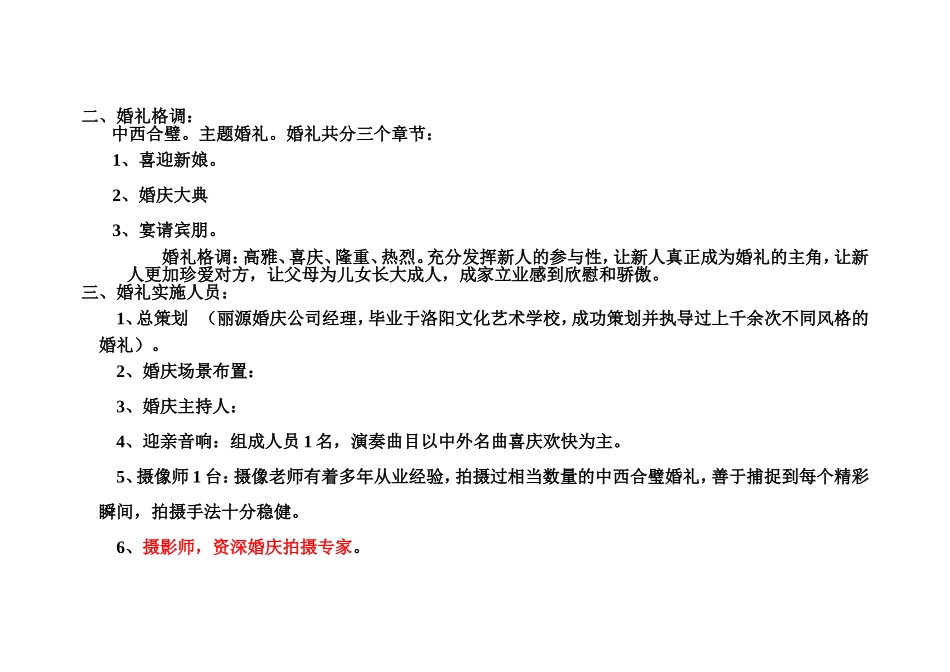 二、婚礼格调：
中西合璧。主题婚礼。婚礼共分三个章节：

1、喜迎新娘。

2、婚庆大典

3、宴请宾朋。

婚礼格调：高雅、喜庆、隆重、热烈。充分发挥新人的参与性，让新人真正成为婚礼的主角，让新人更加珍爱对方，让父母为儿女长大成人，成家立业感到欣慰和骄傲。

三、婚礼实施人员：

1、总策划 （丽源婚庆公司经理，毕业于洛阳文化艺术学校，成功策划并执导过上千余次不同风格的婚礼）。

2、婚庆场景布置：

3、婚庆主持人：

4、迎亲音响：组成人员 1 名，演奏曲目以中外名曲喜庆欢快为主。

5、摄像师 1 台：摄像老师有着多年从业经验，拍摄过相当数量的中西合璧婚礼，善于捕捉到每个精彩瞬间，拍摄手法十分稳健。

6、摄影师，资深婚庆拍摄专家。